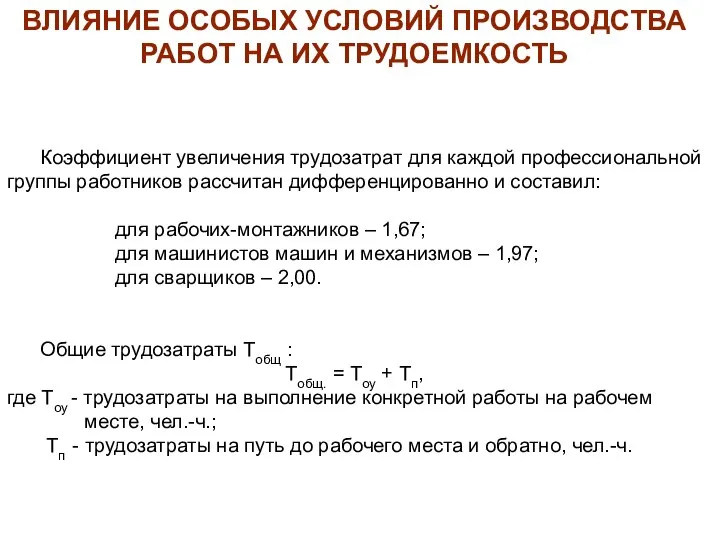 ВЛИЯНИЕ ОСОБЫХ УСЛОВИЙ ПРОИЗВОДСТВА РАБОТ НА ИХ ТРУДОЕМКОСТЬ

Коэффициент увеличения трудозатрат для каждой профессиональной группы работников рассчитан дифференцированно и составил:

для рабочих-монтажников – 1,67;
для машинистов машин и механизмов – 1,97;
для сварщиков – 2,00.

Общие трудозатраты $Т_{общ}$ :
$Т_{общ.} = Т_{оу} + Т_{п}$,
где $Т_{оу}$ - трудозатраты на выполнение конкретной работы на рабочем месте, чел.-ч.;
$Т_{п}$ - трудозатраты на путь до рабочего места и обратно, чел.-ч.